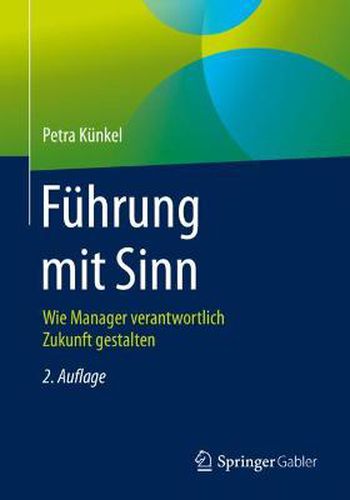 Petra Künkel

Führung mit Sinn

Wie Manager verantwortlich Zukunft gestalten

2. Auflage

Springer Gabler